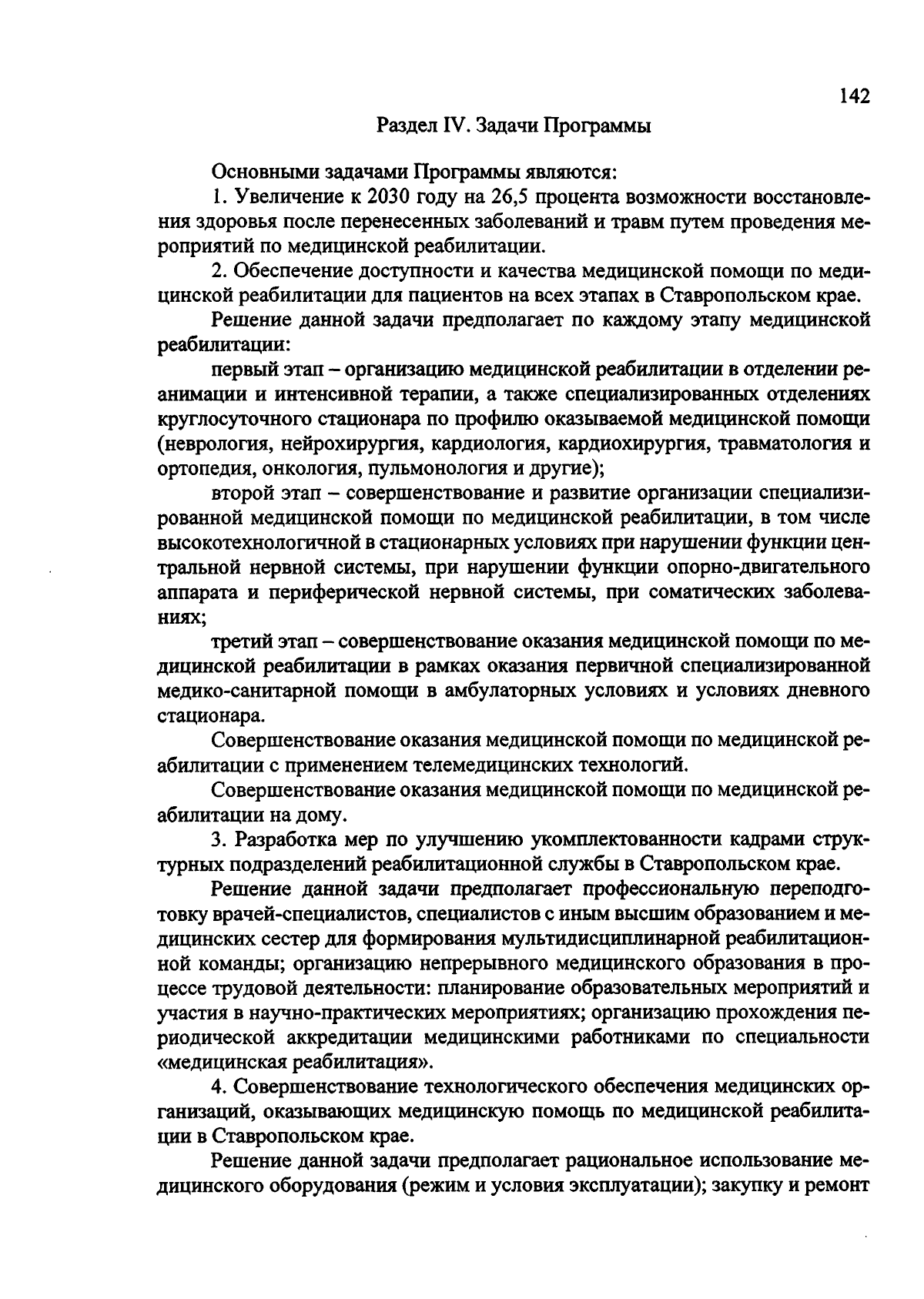 142

Раздел IV. Задачи Программы

Основными задачами Программы являются:

1. Увеличение к 2030 году на 26,5 процента возможности восстановления здоровья после перенесенных заболеваний и травм путем проведения мероприятий по медицинской реабилитации.

2. Обеспечение доступности и качества медицинской помощи по медицинской реабилитации для пациентов на всех этапах в Ставропольском крае.

Решение данной задачи предполагает по каждому этапу медицинской реабилитации:

первый этап – организацию медицинской реабилитации в отделении реанимации и интенсивной терапии, а также специализированных отделениях круглосуточного стационара по профилю оказываемой медицинской помощи (неврология, нейрохирургия, кардиология, кардиохирургия, травматология и ортопедия, онкология, пульмонология и другие);

второй этап – совершенствование и развитие организации специализированной медицинской помощи по медицинской реабилитации, в том числе высокотехнологичной в стационарных условиях при нарушении функции центральной нервной системы, при нарушении функции опорно-двигательного аппарата и периферической нервной системы, при соматических заболеваниях;

третий этап – совершенствование оказания медицинской помощи по медицинской реабилитации в рамках оказания первичной специализированной медико-санитарной помощи в амбулаторных условиях и условиях дневного стационара.

Совершенствование оказания медицинской помощи по медицинской реабилитации с применением телемедицинских технологий.

Совершенствование оказания медицинской помощи по медицинской реабилитации на дому.

3. Разработка мер по улучшению укомплектованности кадрами структурных подразделений реабилитационной службы в Ставропольском крае.

Решение данной задачи предполагает профессиональную переподготовку врачей-специалистов, специалистов с иным высшим образованием и медицинских сестер для формирования мультидисциплинарной реабилитационной команды; организацию непрерывного медицинского образования в процессе трудовой деятельности: планирование образовательных мероприятий и участия в научно-практических мероприятиях; организацию прохождения периодической аккредитации медицинскими работниками по специальности «медицинская реабилитация».

4. Совершенствование технологического обеспечения медицинских организаций, оказывающих медицинскую помощь по медицинской реабилитации в Ставропольском крае.

Решение данной задачи предполагает рациональное использование медицинского оборудования (режим и условия эксплуатации); закупку и ремонт